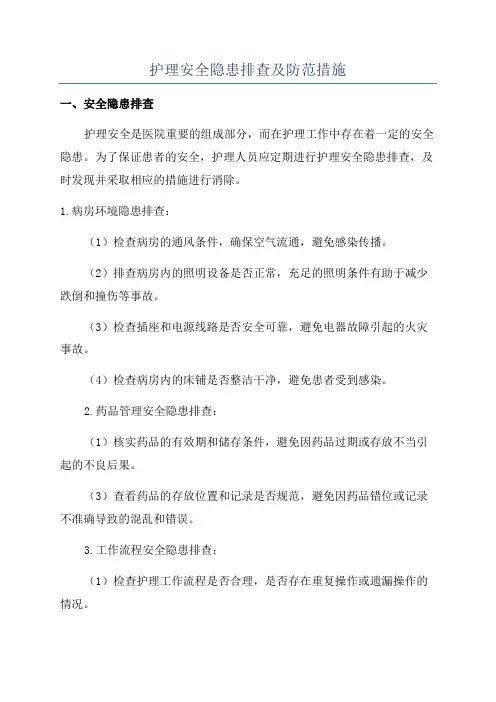 护理安全隐患排查及防范措施

一、安全隐患排查

护理安全是医院重要的组成部分，而在护理工作中存在着一定的安全隐患。为了保证患者的安全，护理人员应定期进行护理安全隐患排查，及时发现并采取相应的措施进行消除。

1.病房环境隐患排查：

（1）检查病房的通风条件，确保空气流通，避免感染传播。

（2）排查病房内的照明设备是否正常，充足的照明条件有助于减少跌倒和撞伤等事故。

（3）检查插座和电源线路是否安全可靠，避免电器故障引起的火灾事故。

（4）检查病房内的床铺是否整洁干净，避免患者受到感染。

2.药品管理安全隐患排查：

（1）核实药品的有效期和储存条件，避免因药品过期或存放不当引起的不良后果。

（3）查看药品的存放位置和记录是否规范，避免因药品错位或记录不准确导致的混乱和错误。

3.工作流程安全隐患排查：

（1）检查护理工作流程是否合理，是否存在重复操作或遗漏操作的情况。